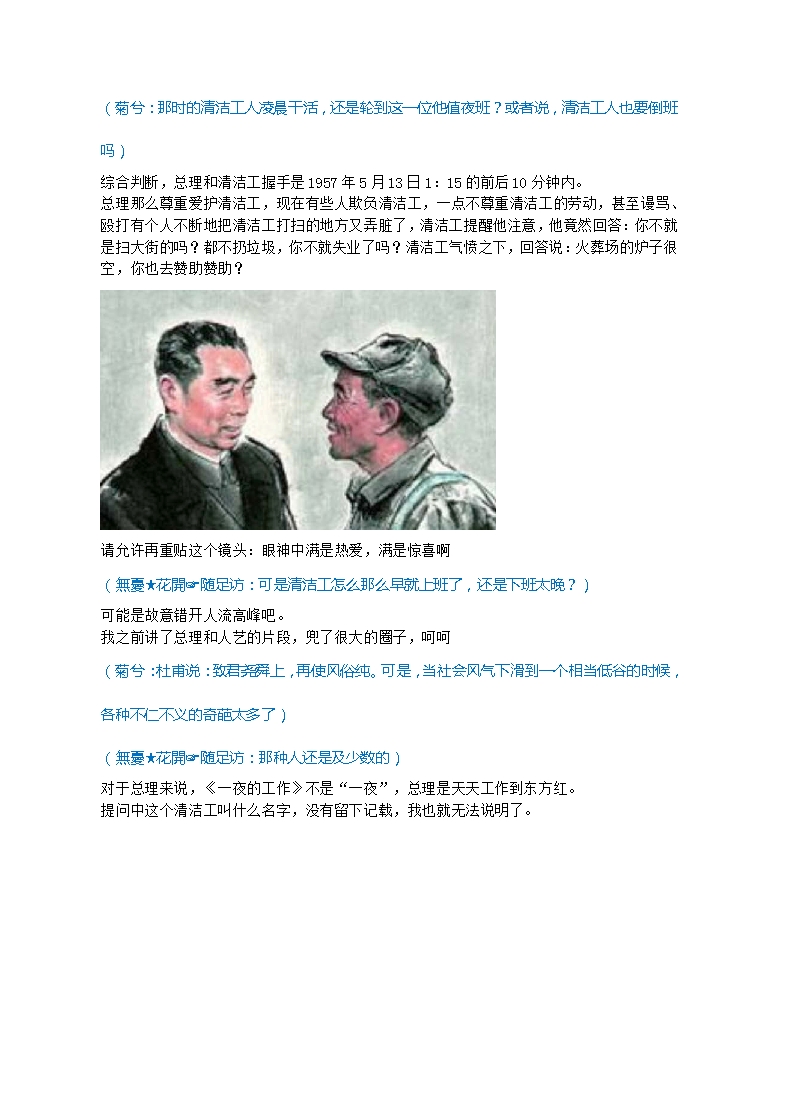 （菊兮：那时的清洁工人凌晨干活，还是轮到这一位他值夜班？或者说，清洁工人也要倒班吗）

综合判断，总理和清洁工握手是1957年5月13日1：15的前后10分钟内。
总理那么尊重爱护清洁工，现在有些人欺负清洁工，一点不尊重清洁工的劳动，甚至谩骂、殴打有个人不断地把清洁工打扫的地方又弄脏了，清洁工提醒他注意，他竟然回答：你不就是扫大街的吗？都不扔垃圾，你不就失业了吗？清洁工气愤之下，回答说：火葬场的炉子很空，你也去赞助赞助？

请允许再重贴这个镜头：眼神中满是热爱，满是惊喜啊

（無憂★花開☞随足访：可是清洁工怎么那么早就上班了，还是下班太晚？）

可能是故意错开人流高峰吧。
我之前讲了总理和人艺的片段，兜了很大的圈子，呵呵

（菊兮：杜甫说：致君尧舜上，再使风俗纯。可是，当社会风气下滑到一个相当低谷的时候，各种不仁不义的奇葩太多了）

（無憂★花開☞随足访：那种人还是及少数的）

对于总理来说，《一夜的工作》不是“一夜”，总理是天天工作到东方红。
提问中这个清洁工叫什么名字，没有留下记载，我也就无法说明了。